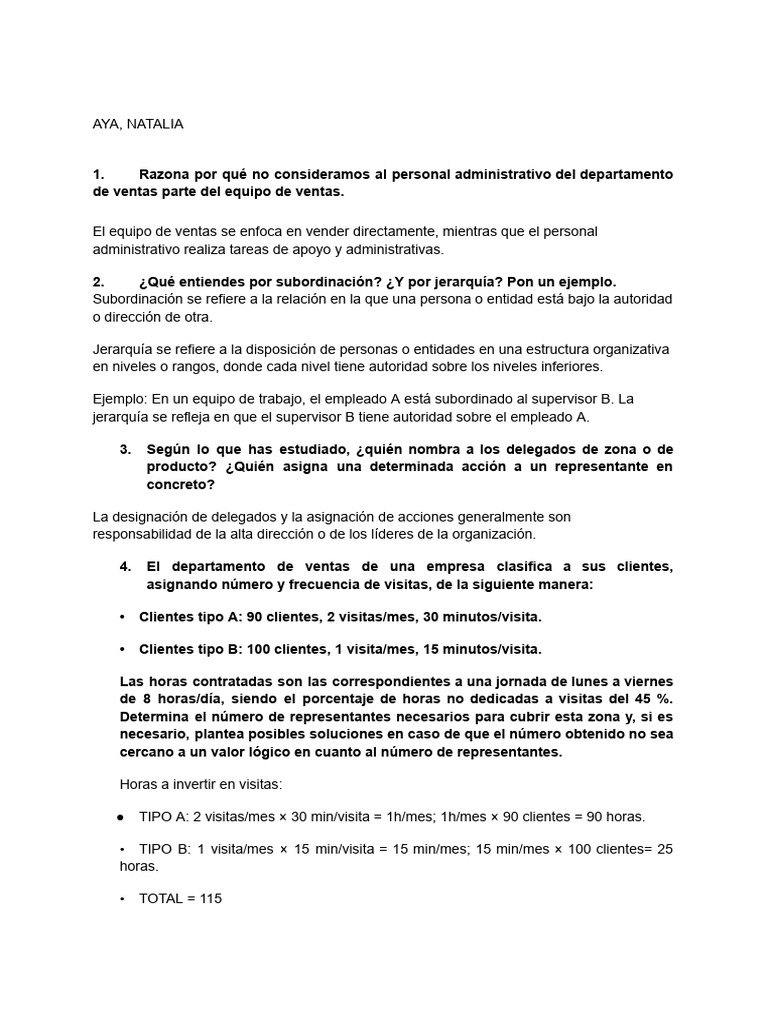 AYA, NATALIA

1. Razona por qué no consideramos al personal administrativo del departamento de ventas parte del equipo de ventas.

El equipo de ventas se enfoca en vender directamente, mientras que el personal administrativo realiza tareas de apoyo y administrativas.

2. ¿Qué entiendes por subordinación? ¿Y por jerarquía? Pon un ejemplo.
Subordinación se refiere a la relación en la que una persona o entidad está bajo la autoridad o dirección de otra.

Jerarquía se refiere a la disposición de personas o entidades en una estructura organizativa en niveles o rangos, donde cada nivel tiene autoridad sobre los niveles inferiores.

Ejemplo: En un equipo de trabajo, el empleado A está subordinado al supervisor B. La jerarquía se refleja en que el supervisor B tiene autoridad sobre el empleado A.

3. Según lo que has estudiado, ¿quién nombra a los delegados de zona o de producto? ¿Quién asigna una determinada acción a un representante en concreto?

La designación de delegados y la asignación de acciones generalmente son responsabilidad de la alta dirección o de los líderes de la organización.

4. El departamento de ventas de una empresa clasifica a sus clientes, asignando número y frecuencia de visitas, de la siguiente manera:

• Clientes tipo A: 90 clientes, 2 visitas/mes, 30 minutos/visita.

• Clientes tipo B: 100 clientes, 1 visita/mes, 15 minutos/visita.

Las horas contratadas son las correspondientes a una jornada de lunes a viernes de 8 horas/día, siendo el porcentaje de horas no dedicadas a visitas del 45 %. Determina el número de representantes necesarios para cubrir esta zona y, si es necesario, plantea posibles soluciones en caso de que el número obtenido no sea cercano a un valor lógico en cuanto al número de representantes.

Horas a invertir en visitas:

• TIPO A: 2 visitas/mes × 30 min/visita = 1h/mes; 1h/mes × 90 clientes = 90 horas.

• TIPO B: 1 visita/mes × 15 min/visita = 15 min/mes; 15 min/mes × 100 clientes= 25 horas.

• TOTAL = 115